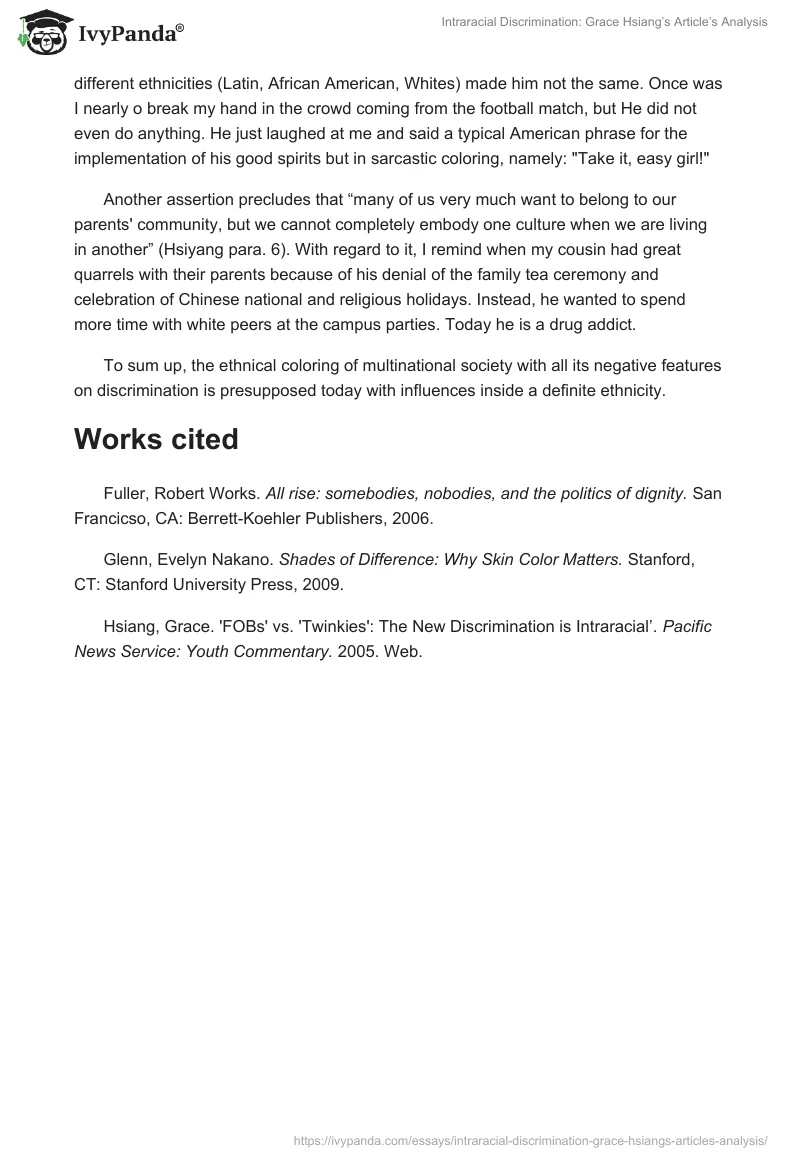 IvyPanda®

Intraracial Discrimination: Grace Hsiang's Article's Analysis

different ethnicities (Latin, African American, Whites) made him not the same. Once was I nearly o break my hand in the crowd coming from the football match, but He did not even do anything. He just laughed at me and said a typical American phrase for the implementation of his good spirits but in sarcastic coloring, namely: "Take it, easy girl!"

Another assertion precludes that “many of us very much want to belong to our parents' community, but we cannot completely embody one culture when we are living in another” (Hsiyang para. 6). With regard to it, I remind when my cousin had great quarrels with their parents because of his denial of the family tea ceremony and celebration of Chinese national and religious holidays. Instead, he wanted to spend more time with white peers at the campus parties. Today he is a drug addict.

To sum up, the ethnical coloring of multinational society with all its negative features on discrimination is presupposed today with influences inside a definite ethnicity.

Works cited

Fuller, Robert Works. All rise: somebodies, nobodies, and the politics of dignity. San Francicso, CA: Berrett-Koehler Publishers, 2006.

Glenn, Evelyn Nakano. Shades of Difference: Why Skin Color Matters. Stanford, CT: Stanford University Press, 2009.

Hsiang, Grace. 'FOBs' vs. 'Twinkies': The New Discrimination is Intraracial’. Pacific News Service: Youth Commentary. 2005. Web.

https://ivypanda.com/essays/intraracial-discrimination-grace-hsiangs-articles-analysis/